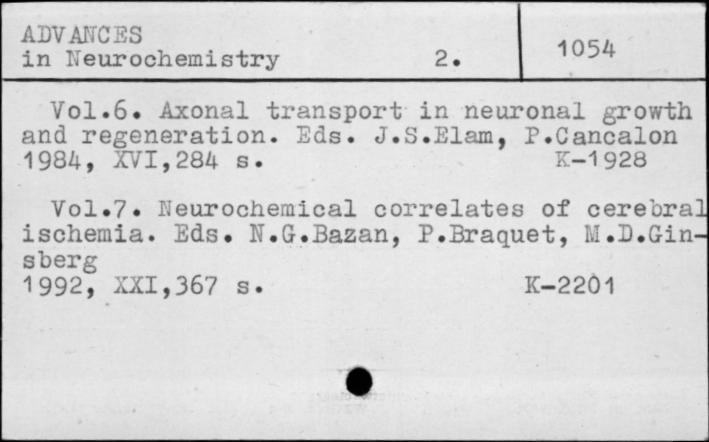 ADVANCES
in Neurochemistry 2.

1054

Vol.6. Axonal transport in neuronal growth and regeneration. Eds. J.S.Elam, P.Cancalon
1984, XVI,284 s. K-1928

Vol.7. Neurochemical correlates of cerebral ischemia. Eds. N.G.Bazan, P.Braquet, M.D.Ginsberg
1992, XXI,367 s. K-2201